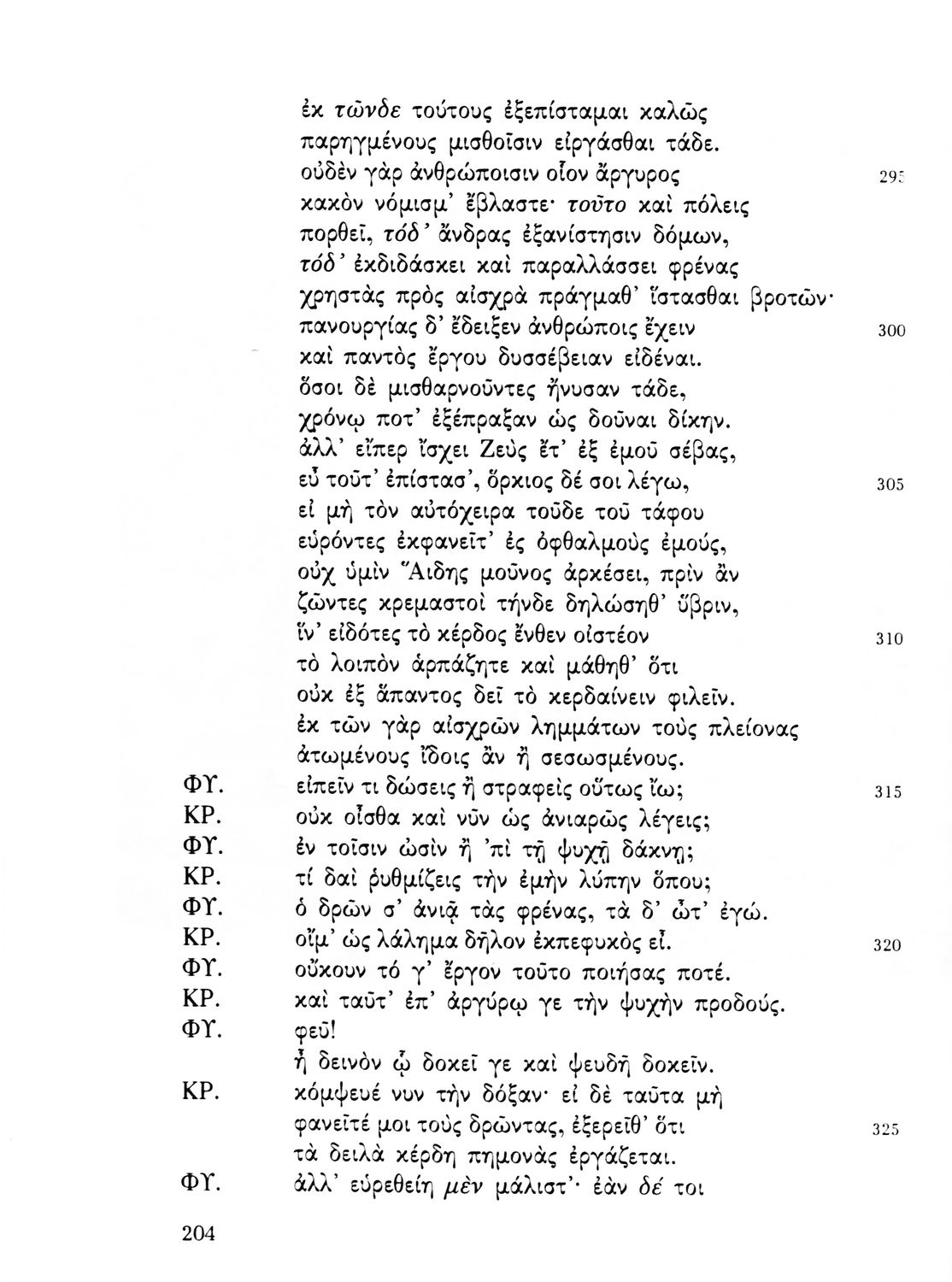 ἐκ τῶνδε τούτους ἐξεπίσταμαι καλῶς
παρηγμένους μισθοῖσιν εἰργάσθαι τάδε.
οὐδὲν γὰρ ἀνθρώποισιν οἷον ἄργυρος 295
κακὸν νόμισμ' ἔβλαστε· τοῦτο καὶ πόλεις
πορθεῖ, τόδ' ἄνδρας ἐξανίστησιν δόμων,
τόδ' ἐκδιδάσκει καὶ παραλλάσσει φρένας
χρηστὰς πρὸς αἰσχρὰ πράγμαθ' ἵστασθαι βροτῶν·
πανουργίας δ' ἔδειξεν ἀνθρώποις ἔχειν 300
καὶ παντὸς ἔργου δυσσέβειαν εἰδέναι.
ὅσοι δὲ μισθαρνοῦντες ἤνυσαν τάδε,
χρόνῳ ποτ' ἐξέπραξαν ὡς δοῦναι δίκην.
ἀλλ' εἴπερ ἴσχει Ζεὺς ἔτ' ἐξ ἐμοῦ σέβας,
εὖ τοῦτ' ἐπίστασ', ὅρκιος δέ σοι λέγω, 305
εἰ μὴ τὸν αὐτόχειρα τοῦδε τοῦ τάφου
εὑρόντες ἐκφανεῖτ' ἐς ὀφθαλμοὺς ἐμούς,
οὐχ ὑμὶν Ἅιδης μοῦνος ἀρκέσει, πρὶν ἂν
ζῶντες κρεμαστοὶ τήνδε δηλώσηθ' ὕβριν,
ἵν' εἰδότες τὸ κέρδος ἔνθεν οἰστέον 310
τὸ λοιπὸν ἁρπάζητε καὶ μάθηθ' ὅτι
οὐκ ἐξ ἅπαντος δεῖ τὸ κερδαίνειν φιλεῖν.
ἐκ τῶν γὰρ αἰσχρῶν λημμάτων τοὺς πλείονας
ἀτωμένους ἴδοις ἂν ἢ σεσωσμένους.
ΦΥ. εἰπεῖν τι δώσεις ἢ στραφεὶς οὕτως ἴω; 315
ΚΡ. οὐκ οἶσθα καὶ νῦν ὡς ἀνιαρῶς λέγεις;
ΦΥ. ἐν τοῖσιν ὠσὶν ἢ 'πὶ τῇ ψυχῇ δάκνῃ;
ΚΡ. τί δαὶ ῥυθμίζεις τὴν ἐμὴν λύπην ὅπου;
ΦΥ. ὁ δρῶν σ' ἀνιᾷ τὰς φρένας, τὰ δ' ὦτ' ἐγώ.
ΚΡ. οἴμ' ὡς λάλημα δῆλον ἐκπεφυκὸς εἶ. 320
ΦΥ. οὔκουν τό γ' ἔργον τοῦτο ποιήσας ποτέ.
ΚΡ. καὶ ταῦτ' ἐπ' ἀργύρῳ γε τὴν ψυχὴν προδούς.
ΦΥ. φεῦ!
ἦ δεινὸν ᾧ δοκεῖ γε καὶ ψευδῆ δοκεῖν.
ΚΡ. κόμψευέ νυν τὴν δόξαν· εἰ δὲ ταῦτα μὴ
φανεῖτέ μοι τοὺς δρῶντας, ἐξερεῖθ' ὅτι 325
τὰ δειλὰ κέρδη πημονὰς ἐργάζεται.
ΦΥ. ἀλλ' εὑρεθείη μὲν μάλιστ'· ἐὰν δέ τοι

204